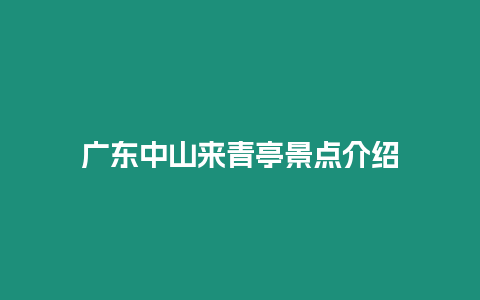 广东中山来青亭景点介绍